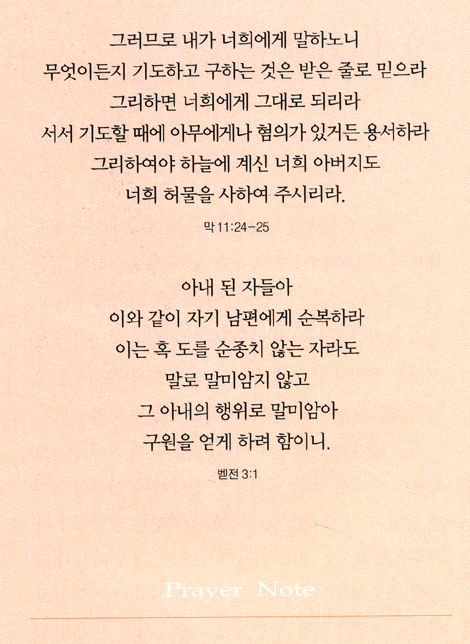 그러므로 내가 너희에게 말하노니
무엇이든지 기도하고 구하는 것은 받은 줄로 믿으라
그리하면 너희에게 그대로 되리라
서서 기도할 때에 아무에게나 혐의가 있거든 용서하라
그리하여야 하늘에 계신 너희 아버지도
너희 허물을 사하여 주시리라.

막 11:24-25

아내 된 자들아
이와 같이 자기 남편에게 순복하라
이는 혹 도를 순종치 않는 자라도
말로 말미암지 않고
그 아내의 행위로 말미암아
구원을 얻게 하려 함이니.

벧전 3:1

Prayer Note